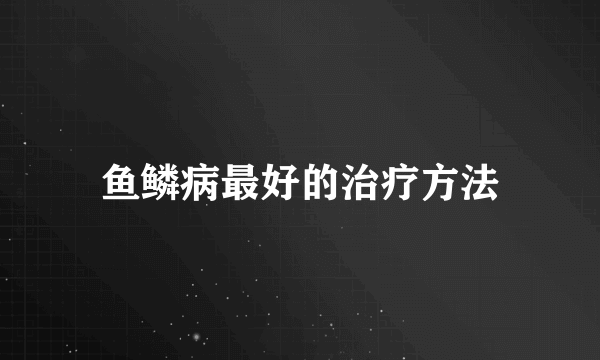 鱼鳞病最好的治疗方法